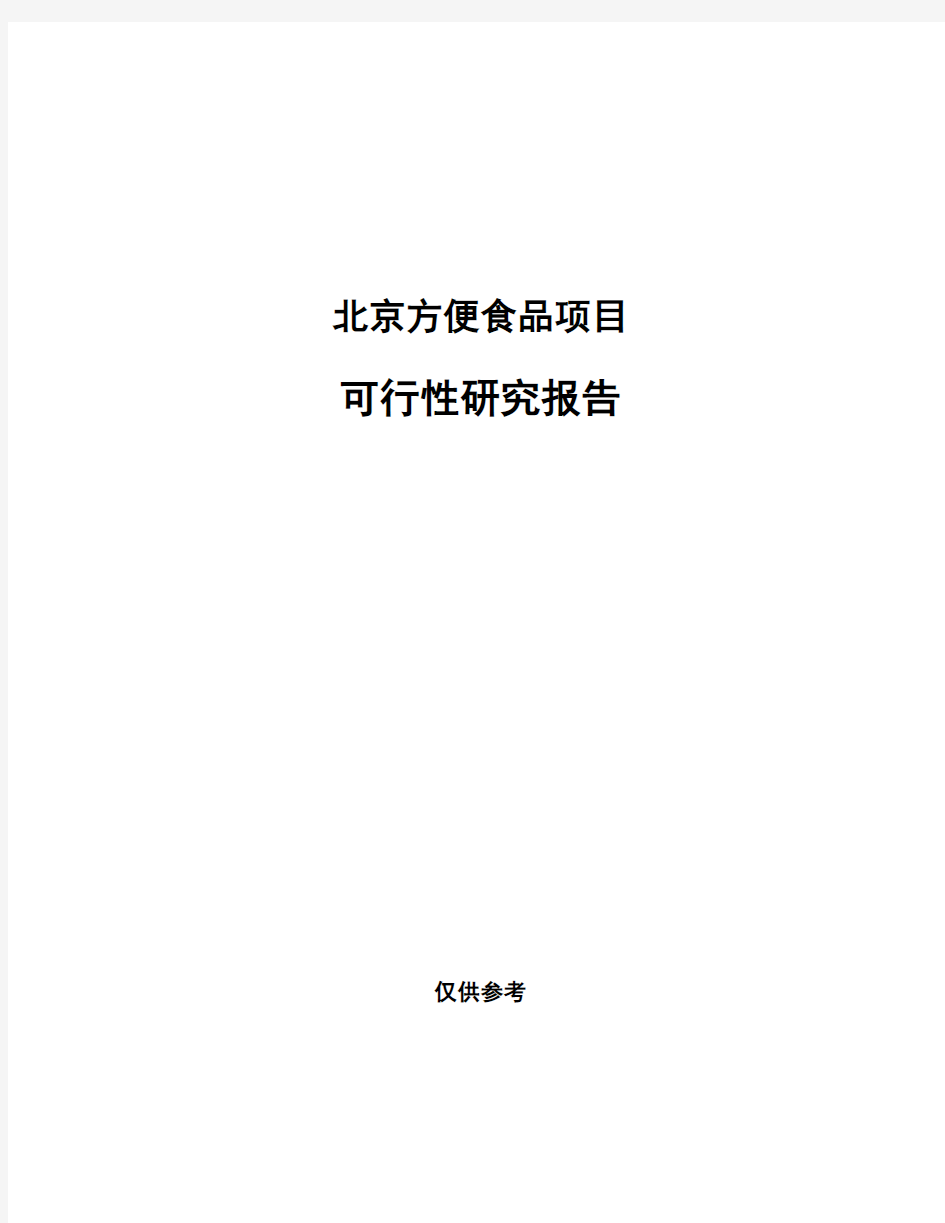 北京方便食品项目

可行性研究报告

仅供参考